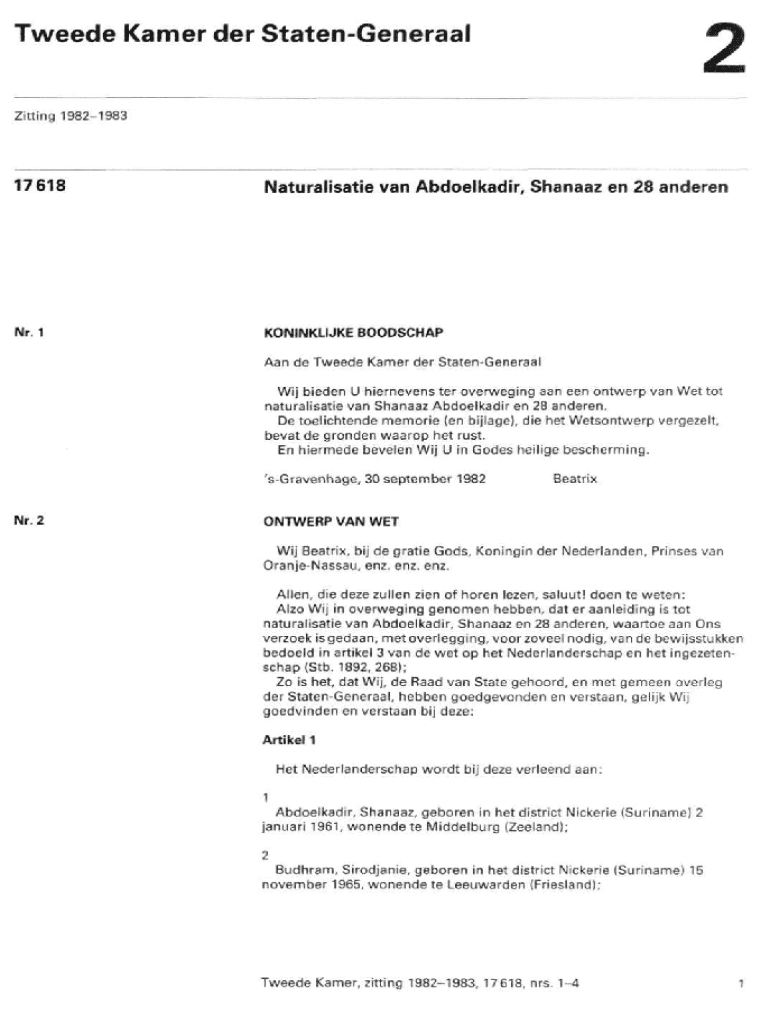 Tweede Kamer der Staten-Generaal

2

Zitting 1982–1983

17 618

Naturalisatie van Abdoelkadir, Shanaaz en 28 anderen

Nr. 1

KONINKLIJKE BOODSCHAP

Aan de Tweede Kamer der Staten-Generaal

Wij bieden U hiernevens ter overweging aan een ontwerp van Wet tot naturalisatie van Shanaaz Abdoelkadir en 28 anderen.
De toelichtende memorie (en bijlage), die het Wetsontwerp vergezelt, bevat de gronden waarop het rust.
En hiermede bevelen Wij U in Godes heilige bescherming.

's-Gravenhage, 30 september 1982 Beatrix

Nr. 2

ONTWERP VAN WET

Wij Beatrix, bij de gratie Gods, Koningin der Nederlanden, Prinses van Oranje-Nassau, enz. enz. enz.

Allen, die deze zullen zien of horen lezen, saluut! doen te weten:
Alzo Wij in overweging genomen hebben, dat er aanleiding is tot naturalisatie van Abdoelkadir, Shanaaz en 28 anderen, waartoe aan Ons verzoek is gedaan, met overlegging, voor zoveel nodig, van de bewijsstukken bedoeld in artikel 3 van de wet op het Nederlanderschap en het ingezetenschap (Stb. 1892, 268);
Zo is het, dat Wij, de Raad van State gehoord, en met gemeen overleg der Staten-Generaal, hebben goedgevonden en verstaan, gelijk Wij goedvinden en verstaan bij deze:

Artikel 1

Het Nederlanderschap wordt bij deze verleend aan:

1
Abdoelkadir, Shanaaz, geboren in het district Nickerie (Suriname) 2 januari 1961, wonende te Middelburg (Zeeland);

2
Budhram, Sirodjanie, geboren in het district Nickerie (Suriname) 15 november 1965, wonende te Leeuwarden (Friesland);

Tweede Kamer, zitting 1982–1983, 17 618, nrs. 1–4

1